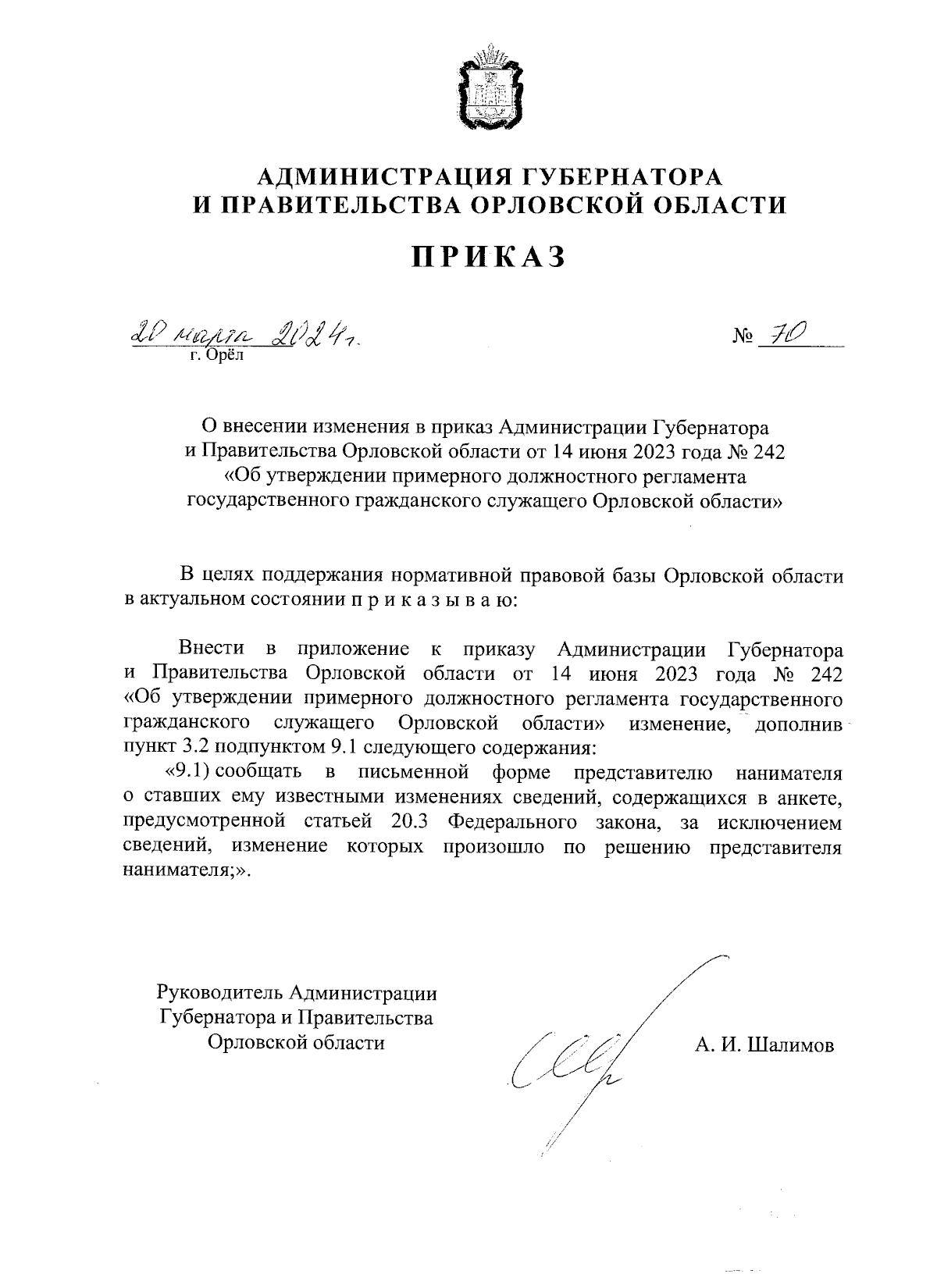 АДМИНИСТРАЦИЯ ГУБЕРНАТОРА
И ПРАВИТЕЛЬСТВА ОРЛОВСКОЙ ОБЛАСТИ

ПРИКАЗ

20 марта 2024 г.

№ 70

г. Орёл

О внесении изменения в приказ Администрации Губернатора и Правительства Орловской области от 14 июня 2023 года № 242 «Об утверждении примерного должностного регламента государственного гражданского служащего Орловской области»

В целях поддержания нормативной правовой базы Орловской области в актуальном состоянии п р и к а з ы в а ю:

Внести в приложение к приказу Администрации Губернатора и Правительства Орловской области от 14 июня 2023 года № 242 «Об утверждении примерного должностного регламента государственного гражданского служащего Орловской области» изменение, дополнив пункт 3.2 подпунктом 9.1 следующего содержания:

«9.1) сообщать в письменной форме представителю нанимателя о ставших ему известными изменениях сведений, содержащихся в анкете, предусмотренной статьей 20.3 Федерального закона, за исключением сведений, изменение которых произошло по решению представителя нанимателя;».

Руководитель Администрации Губернатора и Правительства Орловской области

А. И. Шалимов